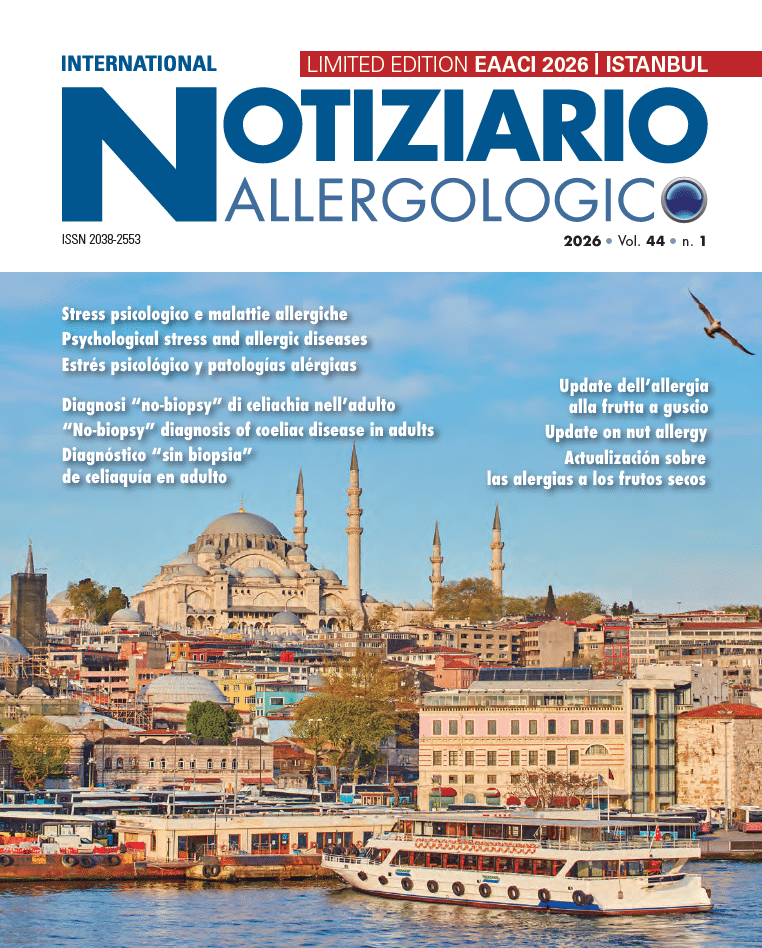 INTERNATIONAL

LIMITED EDITION EAACI 2026 | ISTANBUL

NOTIZIARIO
ALLERGOLOGICO

ISSN 2038-2553

2026 • Vol. 44 • n. 1

Stress psicologico e malattie allergiche
Psychological stress and allergic diseases
Estrés psicológico y patologías alérgicas

Diagnosi "no-biopsy" di celiachia nell'adulto
"No-biopsy" diagnosis of coeliac disease in adults
Diagnóstico "sin biopsia" de celiaquía en adulto

Update dell'allergia alla frutta a guscio
Update on nut allergy
Actualización sobre las alergias a los frutos secos